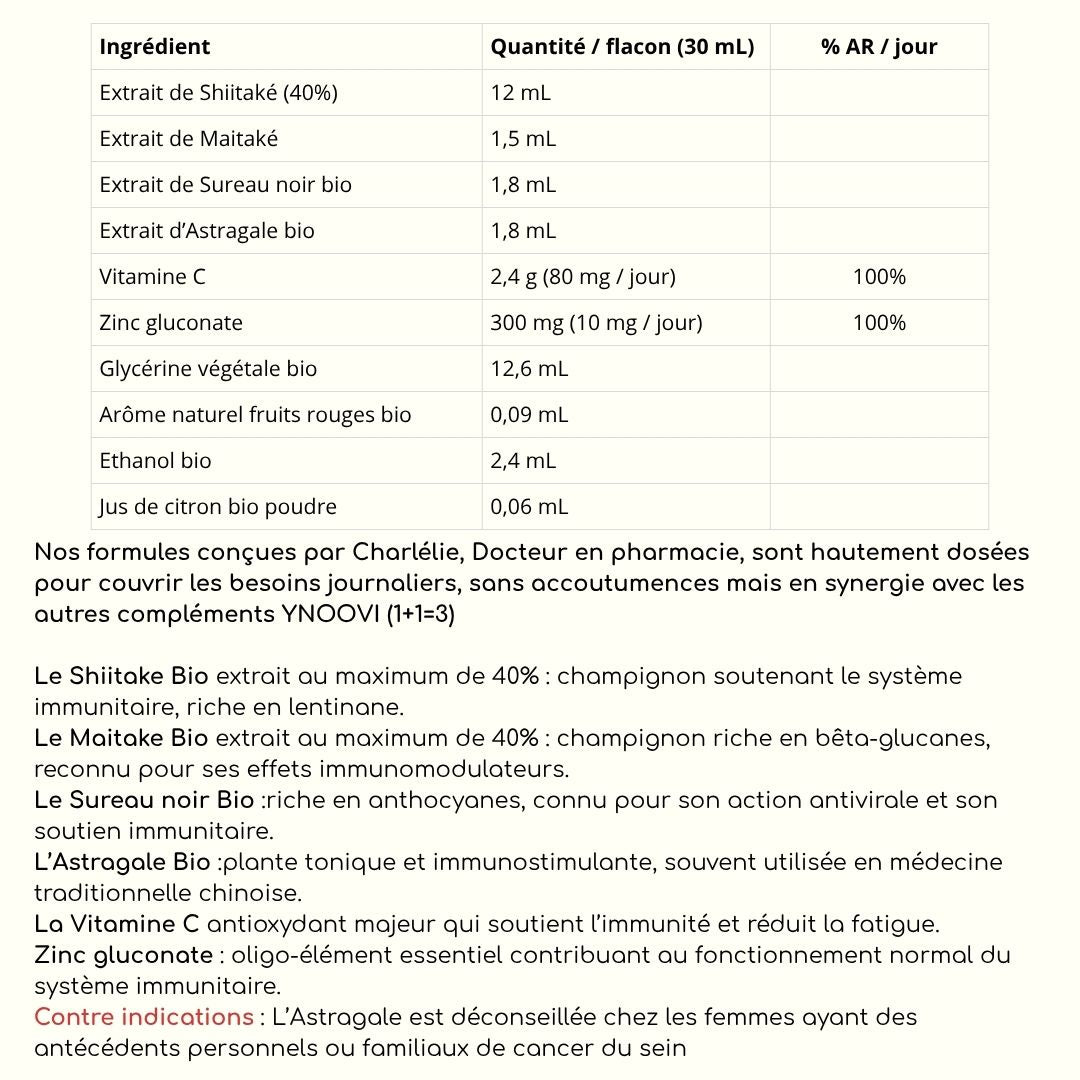 | Ingrédient | Quantité / flacon (30 mL) | % AR / jour |
|---|---|---|
| Extrait de Shiitaké (40%) | 12 mL | |
| Extrait de Maitaké | 1,5 mL | |
| Extrait de Sureau noir bio | 1,8 mL | |
| Extrait d'Astragale bio | 1,8 mL | |
| Vitamine C | 2,4 g (80 mg / jour) | 100% |
| Zinc gluconate | 300 mg (10 mg / jour) | 100% |
| Glycérine végétale bio | 12,6 mL | |
| Arôme naturel fruits rouges bio | 0,09 mL | |
| Ethanol bio | 2,4 mL | |
| Jus de citron bio poudre | 0,06 mL | |

Nos formules conçues par Charlélie, Docteur en pharmacie, sont hautement dosées pour couvrir les besoins journaliers, sans accoutumences mais en synergie avec les autres compléments YNOOVI (1+1=3)

Le Shiitake Bio extrait au maximum de 40% : champignon soutenant le système immunitaire, riche en lentinane.
Le Maitake Bio extrait au maximum de 40% : champignon riche en bêta-glucanes, reconnu pour ses effets immunomodulateurs.
Le Sureau noir Bio :riche en anthocyanes, connu pour son action antivirale et son soutien immunitaire.
L'Astragale Bio :plante tonique et immunostimulante, souvent utilisée en médecine traditionnelle chinoise.
La Vitamine C antioxydant majeur qui soutient l'immunité et réduit la fatigue.
Zinc gluconate : oligo-élément essentiel contribuant au fonctionnement normal du système immunitaire.
Contre indications : L'Astragale est déconseillée chez les femmes ayant des antécédents personnels ou familiaux de cancer du sein